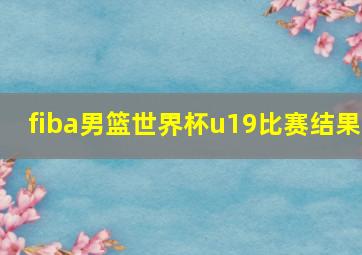 fiba男篮世界杯u19比赛结果